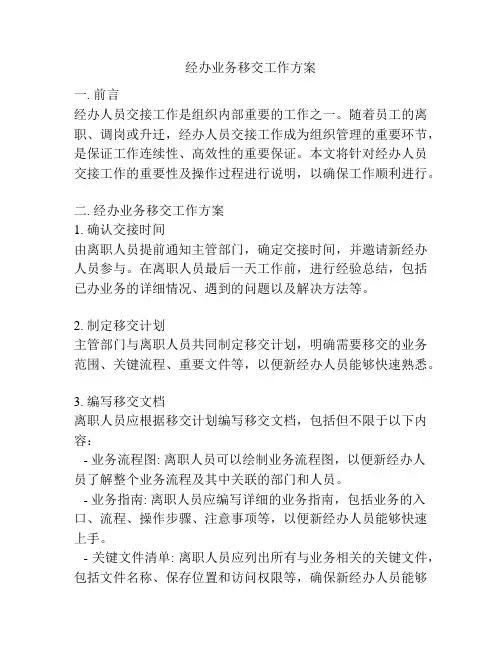 经办业务移交工作方案

一. 前言
经办人员交接工作是组织内部重要的工作之一。随着员工的离职、调岗或升迁，经办人员交接工作成为组织管理的重要环节，是保证工作连续性、高效性的重要保证。本文将针对经办人员交接工作的重要性及操作过程进行说明，以确保工作顺利进行。

二. 经办业务移交工作方案
1. 确认交接时间
由离职人员提前通知主管部门，确定交接时间，并邀请新经办人员参与。在离职人员最后一天工作前，进行经验总结，包括已办业务的详细情况、遇到的问题以及解决方法等。

2. 制定移交计划
主管部门与离职人员共同制定移交计划，明确需要移交的业务范围、关键流程、重要文件等，以便新经办人员能够快速熟悉。

3. 编写移交文档
离职人员应根据移交计划编写移交文档，包括但不限于以下内容：
- 业务流程图: 离职人员可以绘制业务流程图，以便新经办人员了解整个业务流程及其中关联的部门和人员。
- 业务指南: 离职人员应编写详细的业务指南，包括业务的入口、流程、操作步骤、注意事项等，以便新经办人员能够快速上手。
- 关键文件清单: 离职人员应列出所有与业务相关的关键文件，包括文件名称、保存位置和访问权限等，确保新经办人员能够